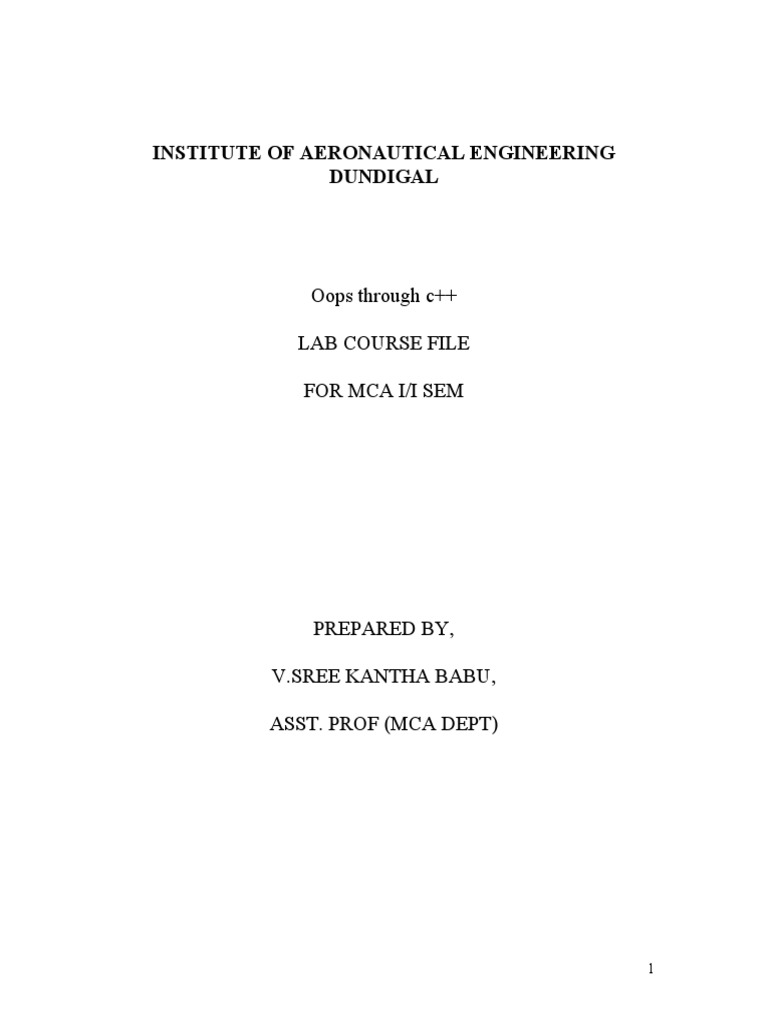 INSTITUTE OF AERONAUTICAL ENGINEERING
DUNDIGAL

Oops through c++

LAB COURSE FILE

FOR MCA I/I SEM

PREPARED BY,

V.SREE KANTHA BABU,

ASST. PROF (MCA DEPT)

1